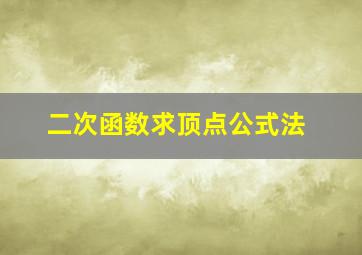 二次函数求顶点公式法